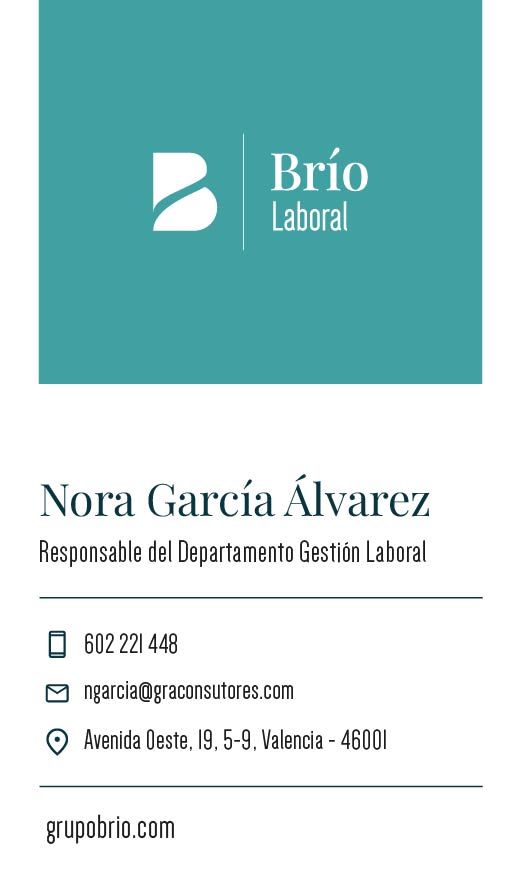 Brío
Laboral

Nora García Álvarez

Responsable del Departamento Gestión Laboral

602 221 448

ngarcia@graconsutores.com

Avenida Oeste, 19, 5-9, Valencia - 46001

grupobrio.com